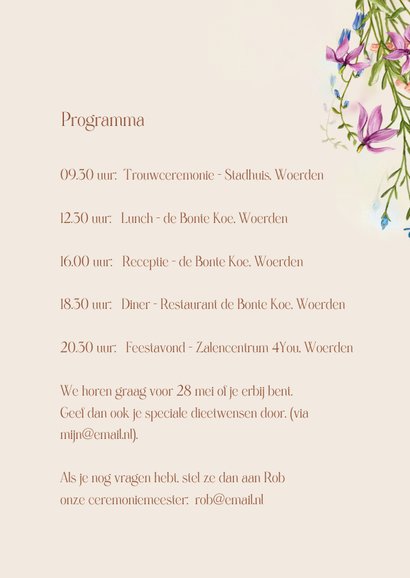 Programma

09.30 uur: Trouwceremonie - Stadhuis, Woerden

12.30 uur: Lunch - de Bonte Koe, Woerden

16.00 uur: Receptie - de Bonte Koe, Woerden

18.30 uur: Diner - Restaurant de Bonte Koe, Woerden

20.30 uur: Feestavond - Zalencentrum 4You, Woerden

We horen graag voor 28 mei of je erbij bent.
Geef dan ook je speciale dieetwensen door. (via mijn@email.nl).

Als je nog vragen hebt, stel ze dan aan Rob
onze ceremoniemeester: rob@email.nl